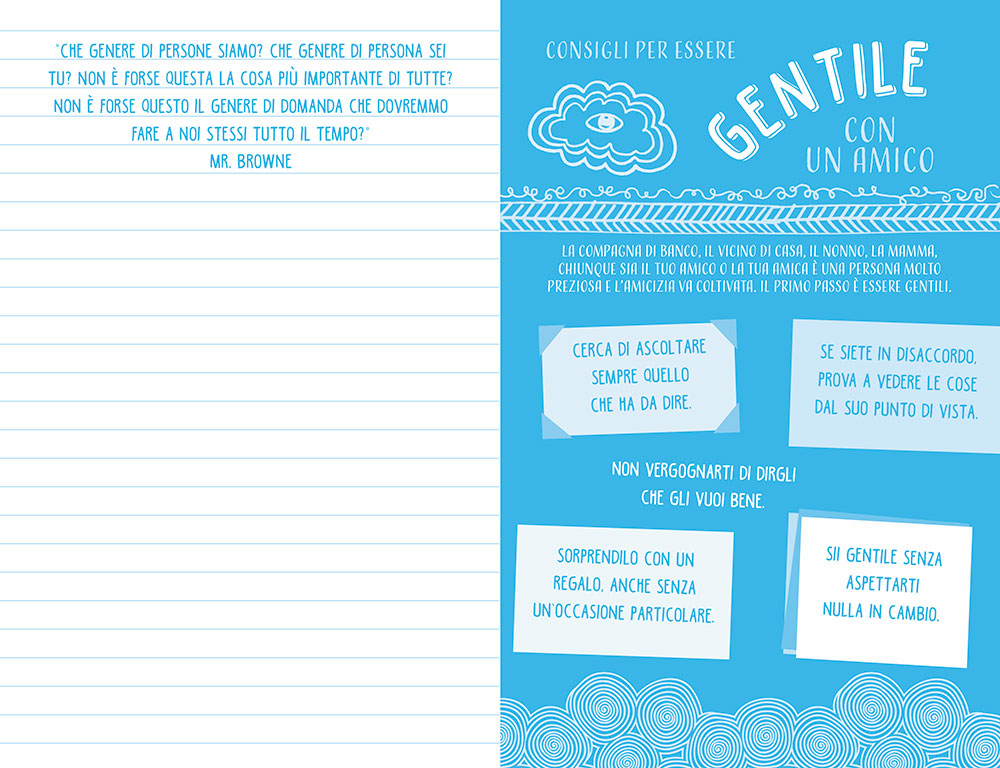 "CHE GENERE DI PERSONE SIAMO? CHE GENERE DI PERSONA SEI TU? NON È FORSE QUESTA LA COSA PIÙ IMPORTANTE DI TUTTE? NON È FORSE QUESTO IL GENERE DI DOMANDA CHE DOVREMMO FARE A NOI STESSI TUTTO IL TEMPO?"
MR. BROWNE

CONSIGLI PER ESSERE
GENTILE
CON UN AMICO

LA COMPAGNA DI BANCO, IL VICINO DI CASA, IL NONNO, LA MAMMA, CHIUNQUE SIA IL TUO AMICO O LA TUA AMICA È UNA PERSONA MOLTO PREZIOSA E L'AMICIZIA VA COLTIVATA. IL PRIMO PASSO È ESSERE GENTILI.

CERCA DI ASCOLTARE SEMPRE QUELLO CHE HA DA DIRE.

SE SIETE IN DISACCORDO, PROVA A VEDERE LE COSE DAL SUO PUNTO DI VISTA.

NON VERGOGNARTI DI DIRGLI CHE GLI VUOI BENE.

SORPRENDILO CON UN REGALO, ANCHE SENZA UN'OCCASIONE PARTICOLARE.

SII GENTILE SENZA ASPETTARTI NULLA IN CAMBIO.